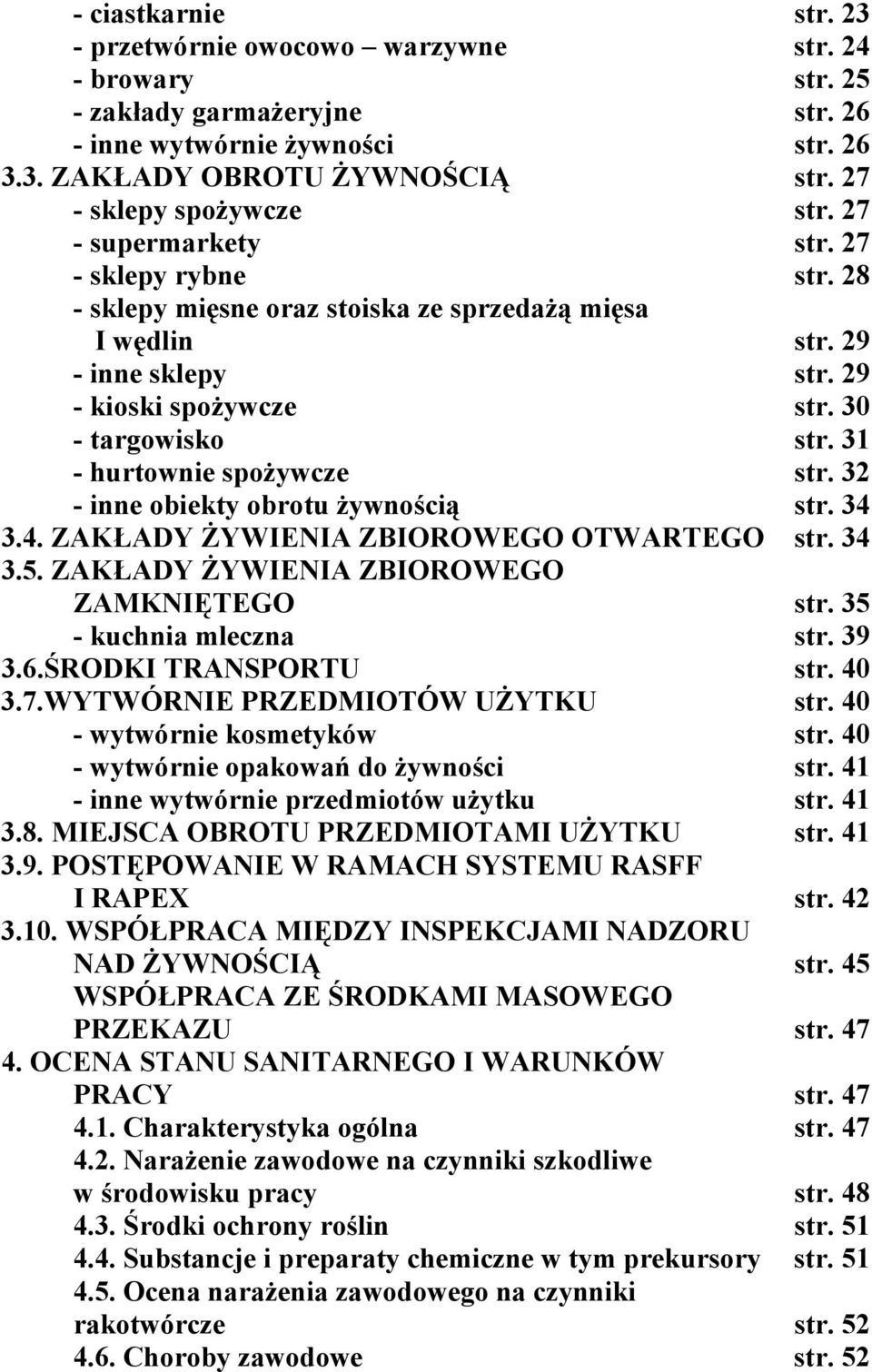 - ciastkarnie str. 23
- przetwórnie owocowo – warzywne str. 24
- browary str. 25
- zakłady garmażeryjne str. 26
- inne wytwórnie żywności str. 26
3.3. ZAKŁADY OBROTU ŻYWNOŚCIĄ str. 27
- sklepy spożywcze str. 27
- supermarkety str. 27
- sklepy rybne str. 28
- sklepy mięsne oraz stoiska ze sprzedażą mięsa I wędlin str. 29
- inne sklepy str. 29
- kioski spożywcze str. 30
- targowisko str. 31
- hurtownie spożywcze str. 32
- inne obiekty obrotu żywnością str. 34
3.4. ZAKŁADY ŻYWIENIA ZBIOROWEGO OTWARTEGO str. 34
3.5. ZAKŁADY ŻYWIENIA ZBIOROWEGO ZAMKNIĘTEGO str. 35
- kuchnia mleczna str. 39
3.6.ŚRODKI TRANSPORTU str. 40
3.7.WYTWÓRNIE PRZEDMIOTÓW UŻYTKU str. 40
- wytwórnie kosmetyków str. 40
- wytwórnie opakowań do żywności str. 41
- inne wytwórnie przedmiotów użytku str. 41
3.8. MIEJSCA OBROTU PRZEDMIOTAMI UŻYTKU str. 41
3.9. POSTĘPOWANIE W RAMACH SYSTEMU RASFF I RAPEX str. 42
3.10. WSPÓŁPRACA MIĘDZY INSPEKCJAMI NADZORU NAD ŻYWNOŚCIĄ str. 45
WSPÓŁPRACA ZE ŚRODKAMI MASOWEGO PRZEKAZU str. 47
4. OCENA STANU SANITARNEGO I WARUNKÓW PRACY str. 47
4.1. Charakterystyka ogólna str. 47
4.2. Narażenie zawodowe na czynniki szkodliwe w środowisku pracy str. 48
4.3. Środki ochrony roślin str. 51
4.4. Substancje i preparaty chemiczne w tym prekursory str. 51
4.5. Ocena narażenia zawodowego na czynniki rakotwórcze str. 52
4.6. Choroby zawodowe str. 52